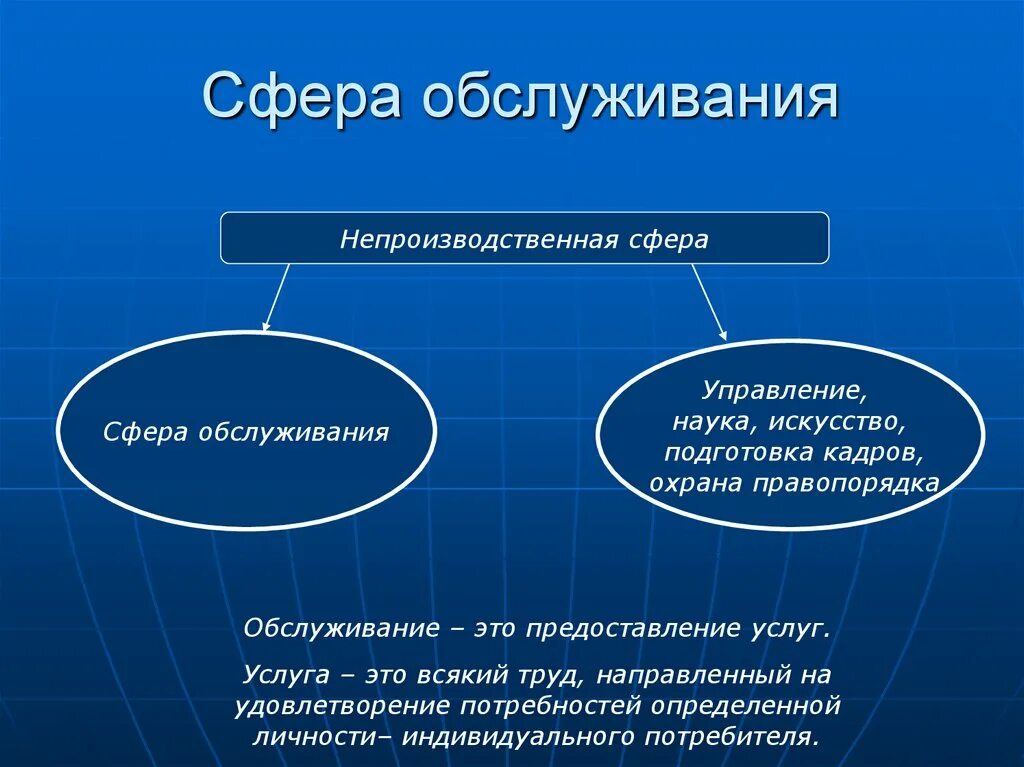 Сфера обслуживания

Непроизводственная сфера

Сфера обслуживания

Управление, наука, искусство, подготовка кадров, охрана правопорядка

Обслуживание – это предоставление услуг.

Услуга – это всякий труд, направленный на удовлетворение потребностей определенной личности– индивидуального потребителя.